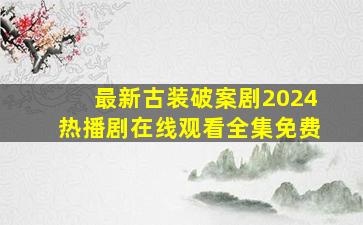 最新古装破案剧2024
热播剧在线观看全集免费